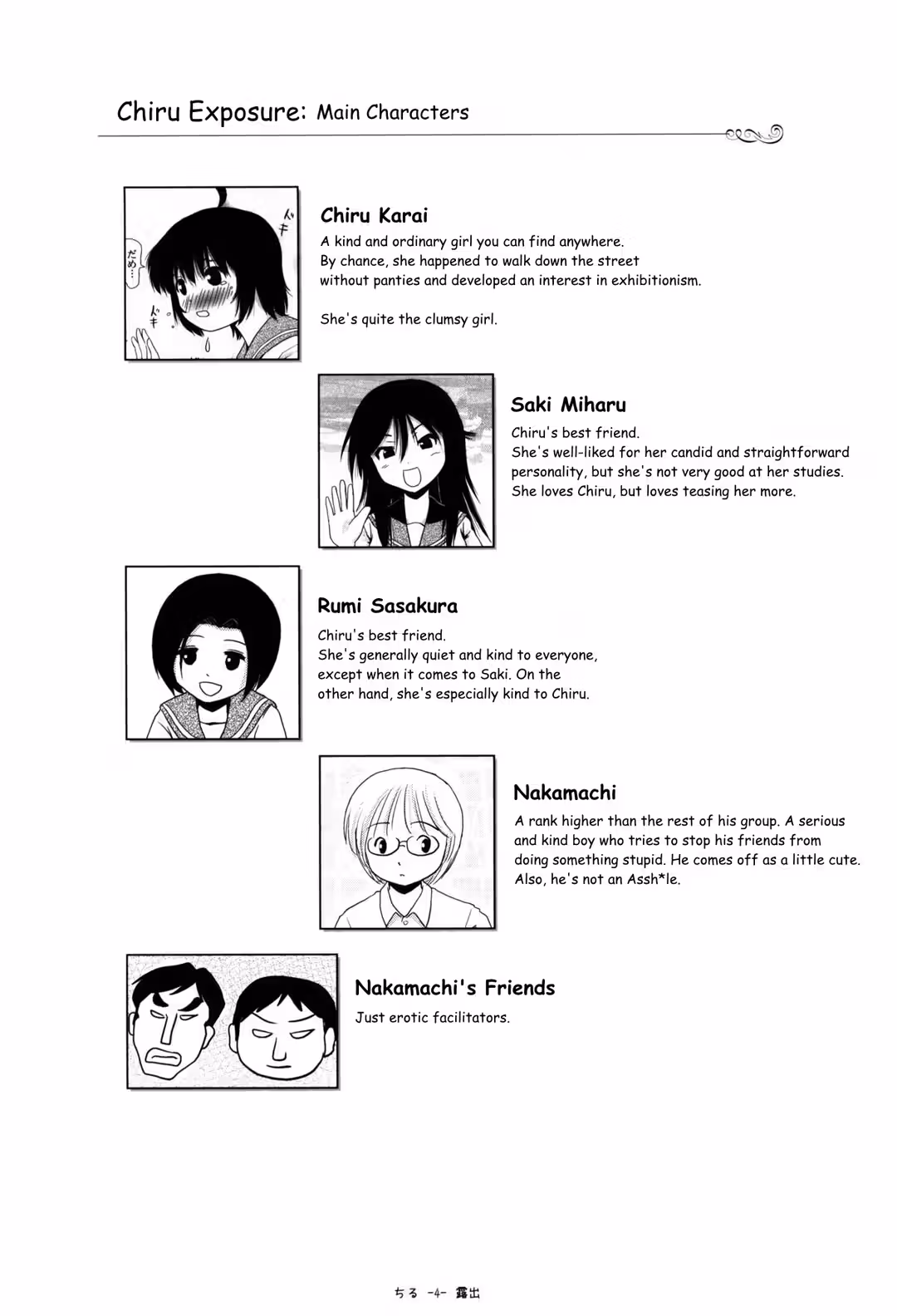 Chiru Exposure: Main Characters

ドキ
だめ…
ドキ

Chiru Karai
A kind and ordinary girl you can find anywhere. By chance, she happened to walk down the street without panties and developed an interest in exhibitionism.

She's quite the clumsy girl.

Saki Miharu
Chiru's best friend. She's well-liked for her candid and straightforward personality, but she's not very good at her studies. She loves Chiru, but loves teasing her more.

Rumi Sasakura
Chiru's best friend. She's generally quiet and kind to everyone, except when it comes to Saki. On the other hand, she's especially kind to Chiru.

Nakamachi
A rank higher than the rest of his group. A serious and kind boy who tries to stop his friends from doing something stupid. He comes off as a little cute. Also, he's not an Assh*le.

Nakamachi's Friends
Just erotic facilitators.

ちる -4- 露出